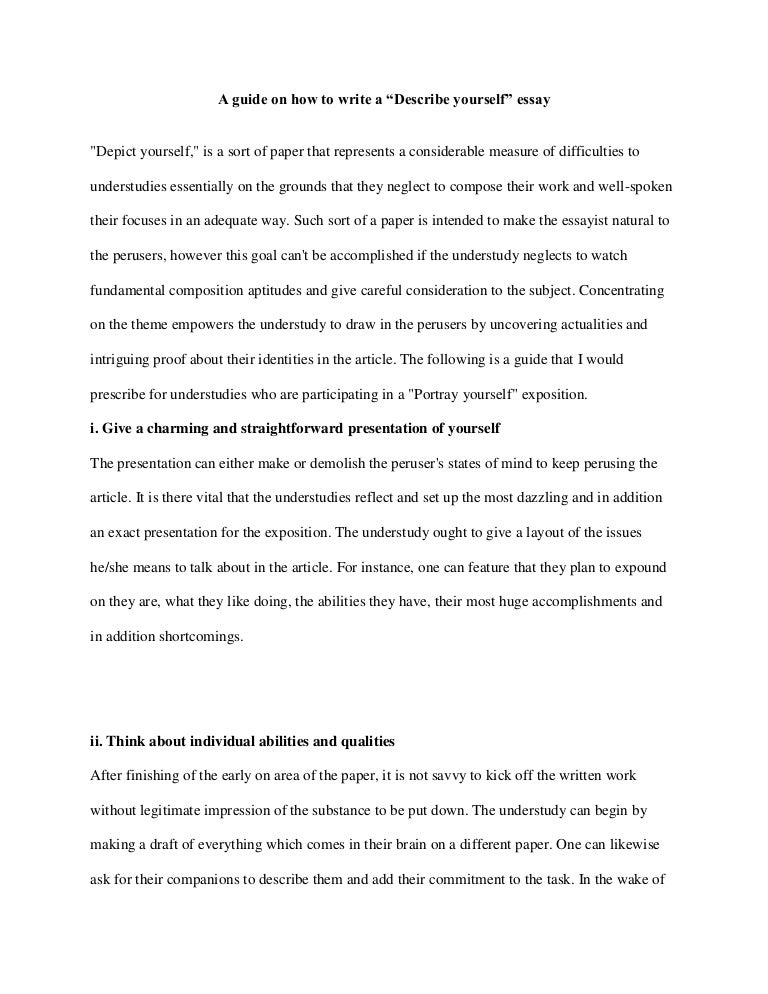 A guide on how to write a “Describe yourself” essay

"Depict yourself," is a sort of paper that represents a considerable measure of difficulties to understudies essentially on the grounds that they neglect to compose their work and well-spoken their focuses in an adequate way. Such sort of a paper is intended to make the essayist natural to the perusers, however this goal can't be accomplished if the understudy neglects to watch fundamental composition aptitudes and give careful consideration to the subject. Concentrating on the theme empowers the understudy to draw in the perusers by uncovering actualities and intriguing proof about their identities in the article. The following is a guide that I would prescribe for understudies who are participating in a "Portray yourself" exposition.

i. Give a charming and straightforward presentation of yourself

The presentation can either make or demolish the peruser's states of mind to keep perusing the article. It is there vital that the understudies reflect and set up the most dazzling and in addition an exact presentation for the exposition. The understudy ought to give a layout of the issues he/she means to talk about in the article. For instance, one can feature that they plan to expound on they are, what they like doing, the abilities they have, their most huge accomplishments and in addition shortcomings.

ii. Think about individual abilities and qualities

After finishing of the early on area of the paper, it is not savvy to kick off the written work without legitimate impression of the substance to be put down. The understudy can begin by making a draft of everything which comes in their brain on a different paper. One can likewise ask for their companions to describe them and add their commitment to the task. In the wake of